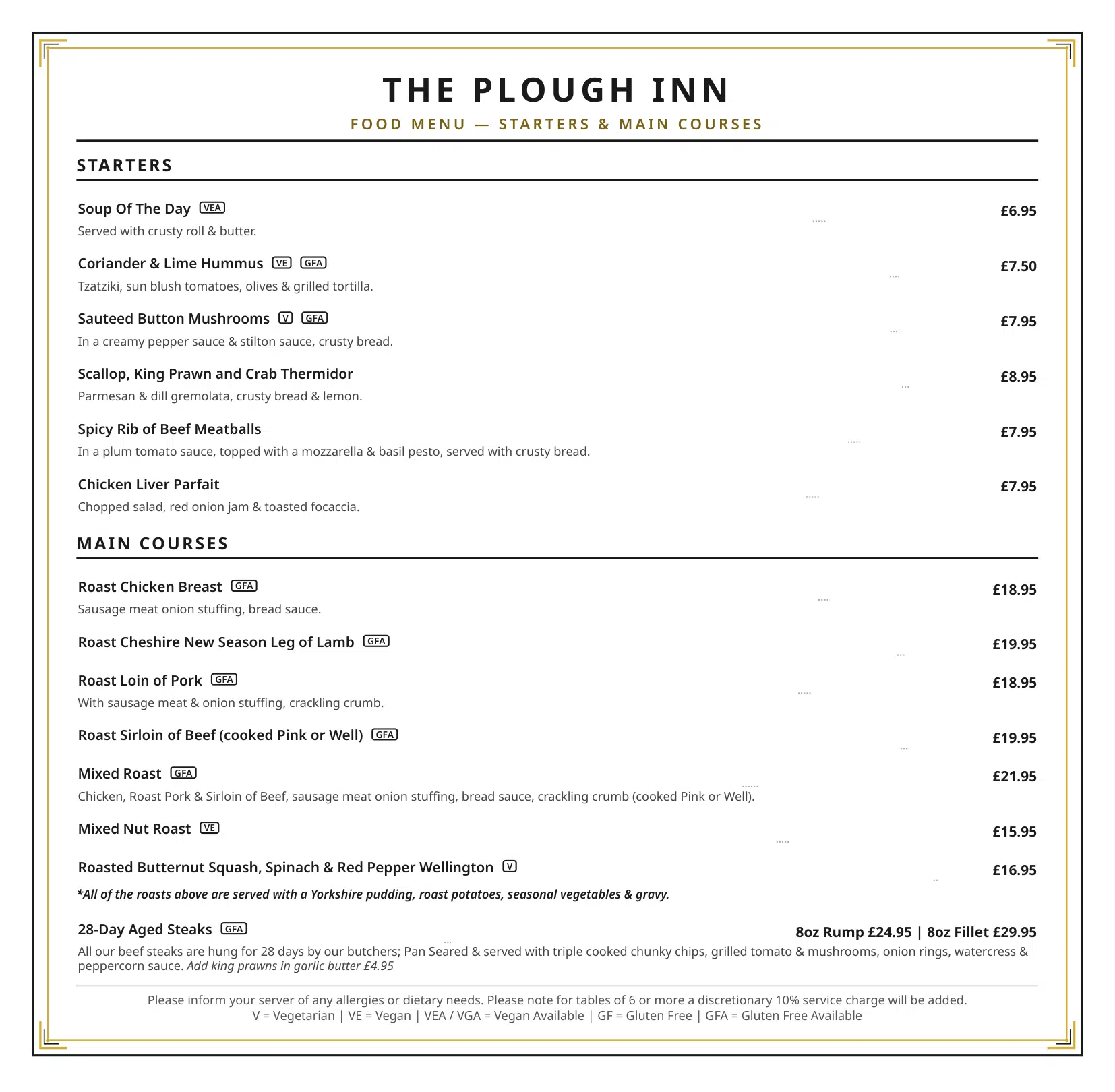 THE PLOUGH INN

FOOD MENU — STARTERS & MAIN COURSES

STARTERS

Soup Of The Day VEA
£6.95
Served with crusty roll & butter.

Coriander & Lime Hummus VE GFA
£7.50
Tzatziki, sun blush tomatoes, olives & grilled tortilla.

Sauteed Button Mushrooms V GFA
£7.95
In a creamy pepper sauce & stilton sauce, crusty bread.

Scallop, King Prawn and Crab Thermidor
£8.95
Parmesan & dill gremolata, crusty bread & lemon.

Spicy Rib of Beef Meatballs
£7.95
In a plum tomato sauce, topped with a mozzarella & basil pesto, served with crusty bread.

Chicken Liver Parfait
£7.95
Chopped salad, red onion jam & toasted focaccia.

MAIN COURSES

Roast Chicken Breast GFA
£18.95
Sausage meat onion stuffing, bread sauce.

Roast Cheshire New Season Leg of Lamb GFA
£19.95

Roast Loin of Pork GFA
£18.95
With sausage meat & onion stuffing, crackling crumb.

Roast Sirloin of Beef (cooked Pink or Well) GFA
£19.95

Mixed Roast GFA
£21.95
Chicken, Roast Pork & Sirloin of Beef, sausage meat onion stuffing, bread sauce, crackling crumb (cooked Pink or Well).

Mixed Nut Roast VE
£15.95

Roasted Butternut Squash, Spinach & Red Pepper Wellington V
£16.95

*All of the roasts above are served with a Yorkshire pudding, roast potatoes, seasonal vegetables & gravy.

28-Day Aged Steaks GFA
8oz Rump £24.95 | 8oz Fillet £29.95
All our beef steaks are hung for 28 days by our butchers; Pan Seared & served with triple cooked chunky chips, grilled tomato & mushrooms, onion rings, watercress & peppercorn sauce. Add king prawns in garlic butter £4.95

Please inform your server of any allergies or dietary needs. Please note for tables of 6 or more a discretionary 10% service charge will be added.
V = Vegetarian | VE = Vegan | VEA / VGA = Vegan Available | GF = Gluten Free | GFA = Gluten Free Available